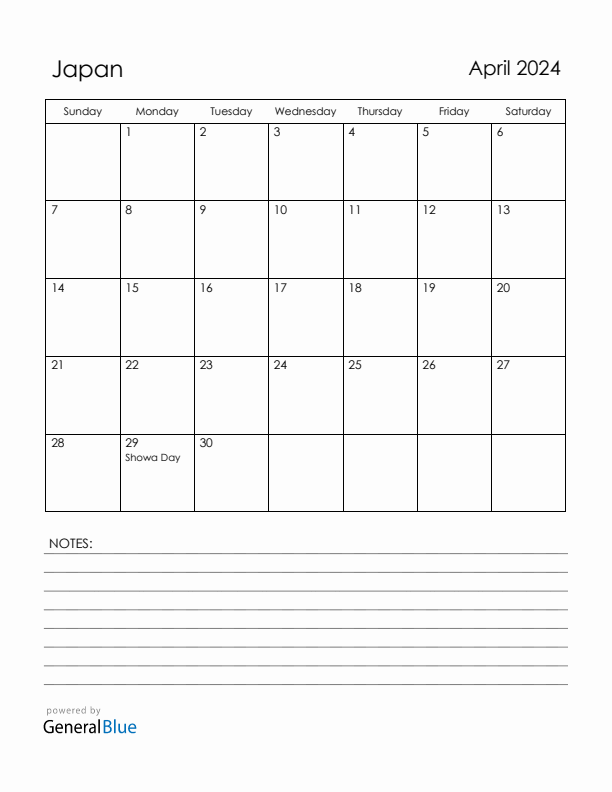 Japan

April 2024

| Sunday | Monday | Tuesday | Wednesday | Thursday | Friday | Saturday |
|---|---|---|---|---|---|---|
| | 1 | 2 | 3 | 4 | 5 | 6 |
| 7 | 8 | 9 | 10 | 11 | 12 | 13 |
| 14 | 15 | 16 | 17 | 18 | 19 | 20 |
| 21 | 22 | 23 | 24 | 25 | 26 | 27 |
| 28 | 29 Showa Day | 30 | | | | |

NOTES:

powered by
GeneralBlue